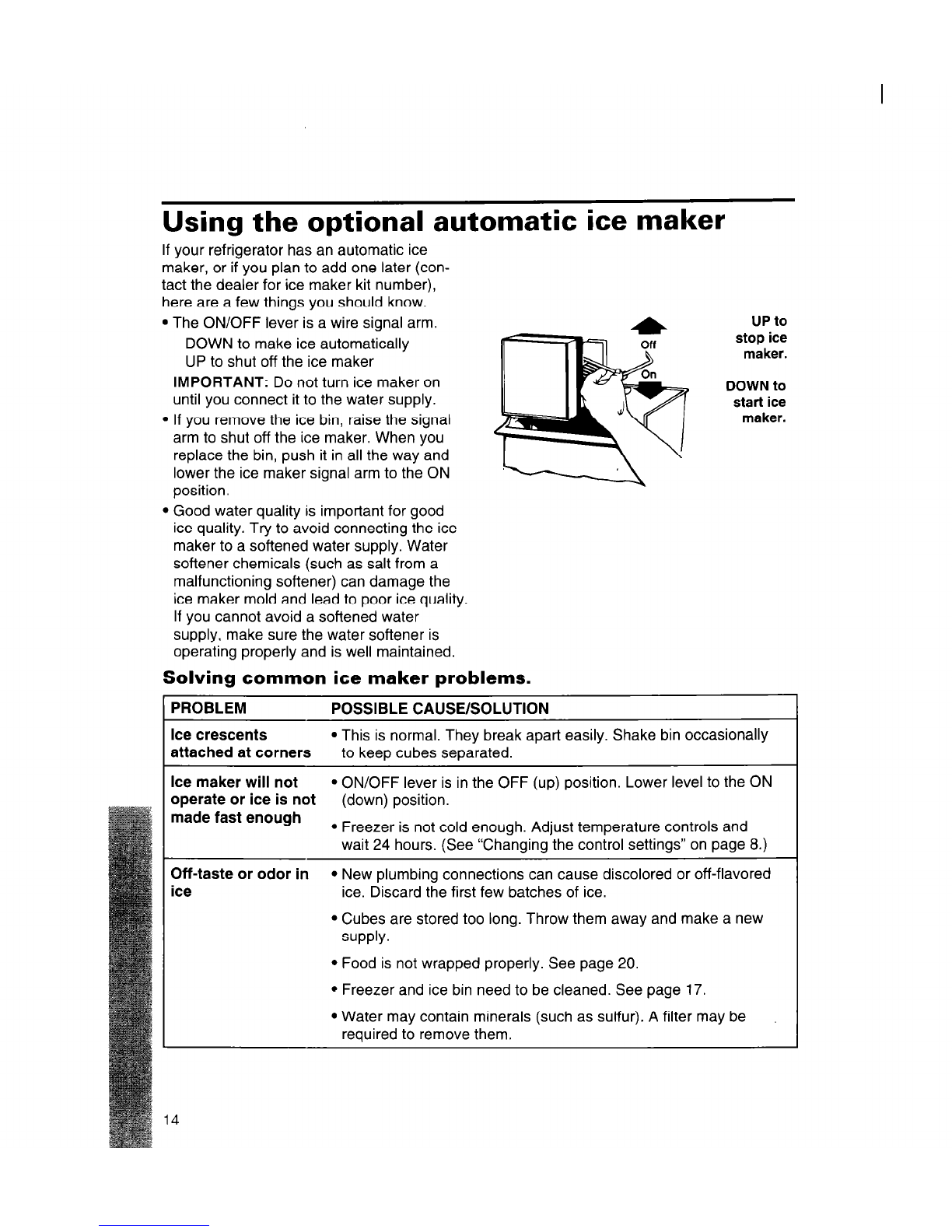 Using the optional automatic ice maker

If your refrigerator has an automatic ice maker, or if you plan to add one later (contact the dealer for ice maker kit number), here are a few things you should know.

• The ON/OFF lever is a wire signal arm.
DOWN to make ice automatically
UP to shut off the ice maker
IMPORTANT: Do not turn ice maker on until you connect it to the water supply.

• If you remove the ice bin, raise the signal arm to shut off the ice maker. When you replace the bin, push it in all the way and lower the ice maker signal arm to the ON position.

• Good water quality is important for good ice quality. Try to avoid connecting the ice maker to a softened water supply. Water softener chemicals (such as salt from a malfunctioning softener) can damage the ice maker mold and lead to poor ice quality. If you cannot avoid a softened water supply, make sure the water softener is operating properly and is well maintained.

Off
On

UP to stop ice maker.

DOWN to start ice maker.

Solving common ice maker problems.

| PROBLEM | POSSIBLE CAUSE/SOLUTION |
|---|---|
| Ice crescents attached at corners | • This is normal. They break apart easily. Shake bin occasionally to keep cubes separated. |
| Ice maker will not operate or ice is not made fast enough | • ON/OFF lever is in the OFF (up) position. Lower level to the ON (down) position. • Freezer is not cold enough. Adjust temperature controls and wait 24 hours. (See "Changing the control settings" on page 8.) |
| Off-taste or odor in ice | • New plumbing connections can cause discolored or off-flavored ice. Discard the first few batches of ice. • Cubes are stored too long. Throw them away and make a new supply. • Food is not wrapped properly. See page 20. • Freezer and ice bin need to be cleaned. See page 17. • Water may contain minerals (such as sulfur). A filter may be required to remove them. |

14